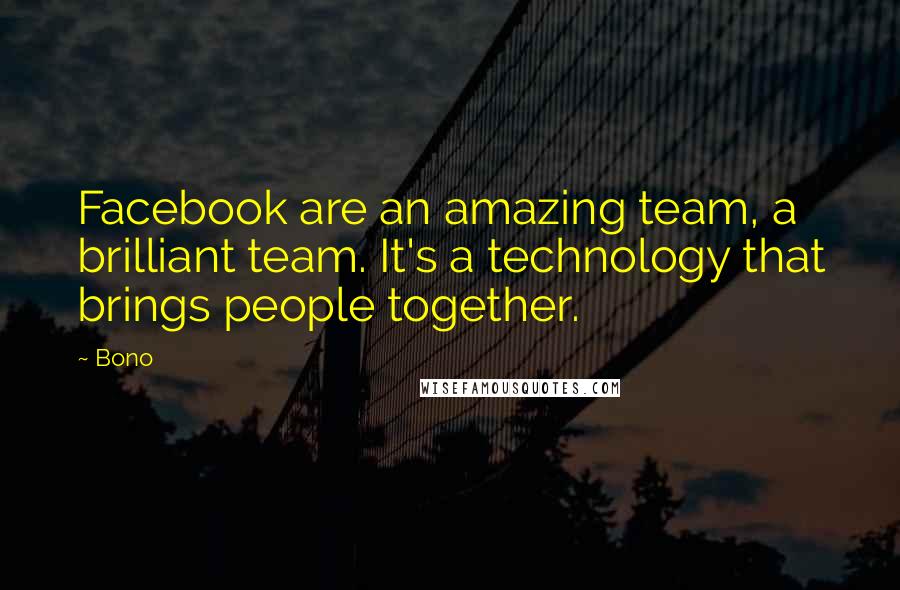 Facebook are an amazing team, a brilliant team. It's a technology that brings people together.

~ Bono

WISEFAMOUSQUOTES.COM